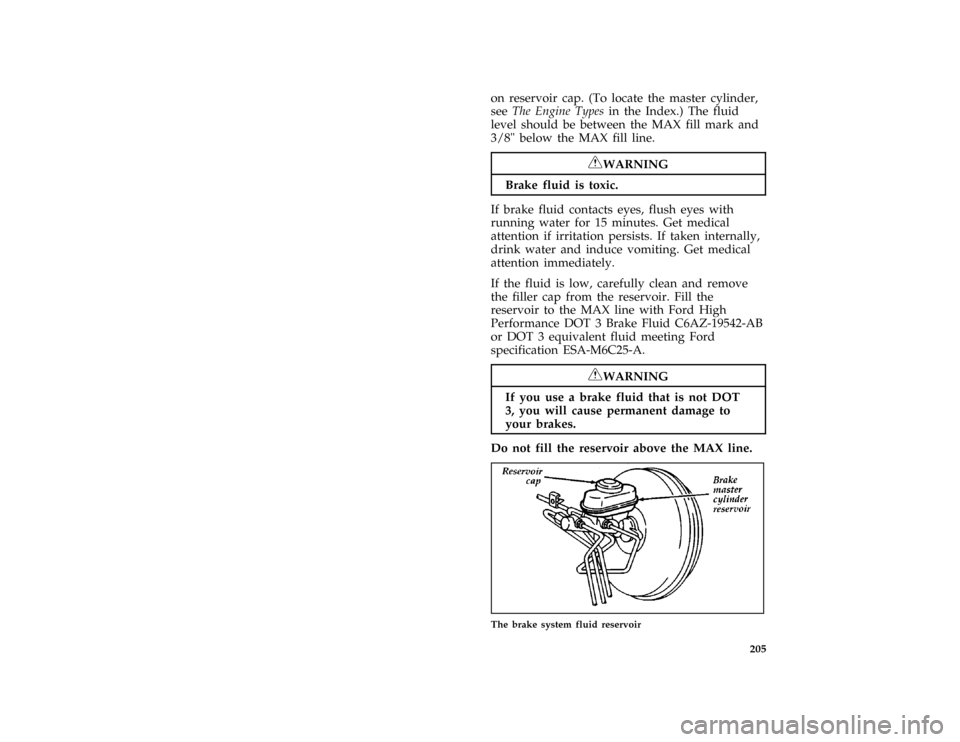 on reservoir cap. (To locate the master cylinder, see The Engine Types in the Index.) The fluid level should be between the MAX fill mark and 3/8" below the MAX fill line.

WARNING

Brake fluid is toxic.

If brake fluid contacts eyes, flush eyes with running water for 15 minutes. Get medical attention if irritation persists. If taken internally, drink water and induce vomiting. Get medical attention immediately.

If the fluid is low, carefully clean and remove the filler cap from the reservoir. Fill the reservoir to the MAX line with Ford High Performance DOT 3 Brake Fluid C6AZ-19542-AB or DOT 3 equivalent fluid meeting Ford specification ESA-M6C25-A.

WARNING

If you use a brake fluid that is not DOT 3, you will cause permanent damage to your brakes.

Do not fill the reservoir above the MAX line.

Reservoir cap

Brake master cylinder reservoir

The brake system fluid reservoir

205

carmanualsonline.info